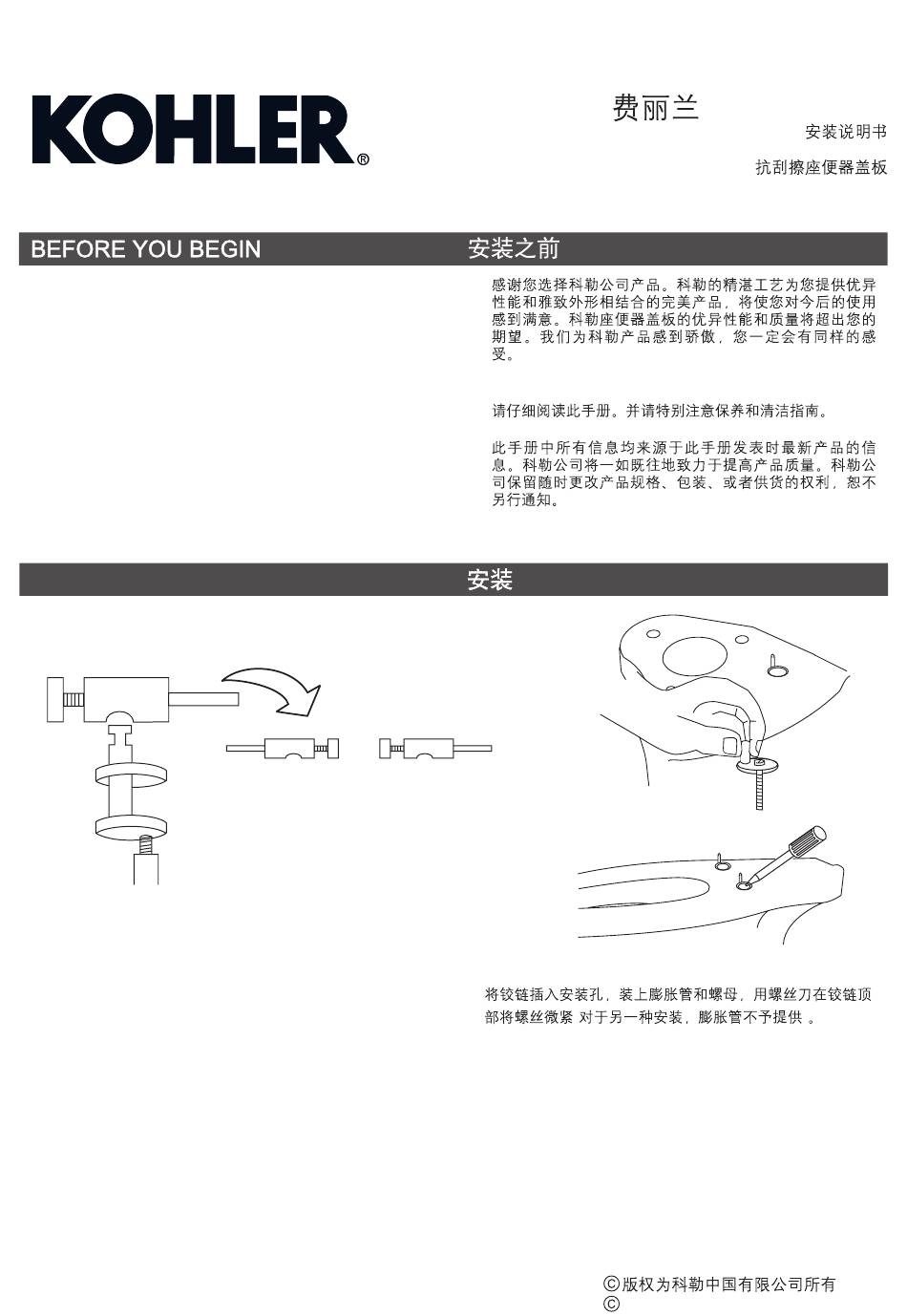 KOHLER®

费丽兰

安装说明书

抗刮擦座便器盖板

BEFORE YOU BEGIN

安装之前

感谢您选择科勒公司产品。科勒的精湛工艺为您提供优异性能和雅致外形相结合的完美产品，将使您对今后的使用感到满意。科勒座便器盖板的优异性能和质量将超出您的期望。我们为科勒产品感到骄傲，您一定会有同样的感受。

请仔细阅读此手册。并请特别注意保养和清洁指南。

此手册中所有信息均来源于此手册发表时最新产品的信息。科勒公司将一如既往地致力于提高产品质量。科勒公司保留随时更改产品规格、包装、或者供货的权利，恕不另行通知。

安装

将铰链插入安装孔，装上膨胀管和螺母，用螺丝刀在铰链顶部将螺丝微紧 对于另一种安装，膨胀管不予提供 。

©版权为科勒中国有限公司所有
©